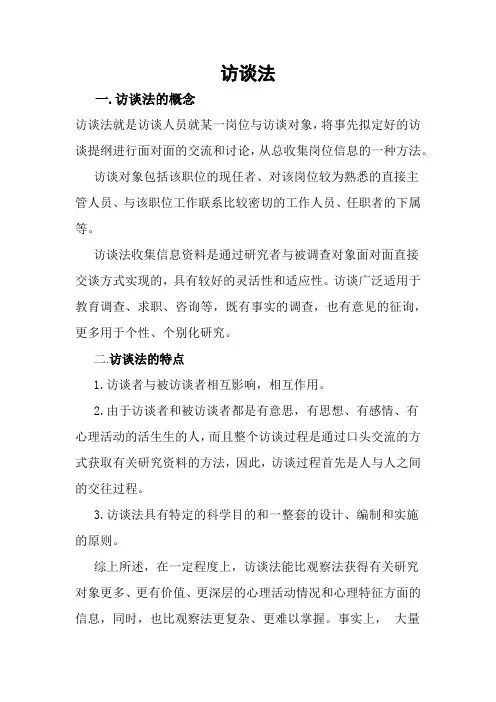 访谈法

一. 访谈法的概念

访谈法就是访谈人员就某一岗位与访谈对象，将事先拟定好的访谈提纲进行面对面的交流和讨论，从总收集岗位信息的一种方法。

访谈对象包括该职位的现任者、对该岗位较为熟悉的直接主管人员、与该职位工作联系比较密切的工作人员、任职者的下属等。

访谈法收集信息资料是通过研究者与被调查对象面对面直接交谈方式实现的，具有较好的灵活性和适应性。访谈广泛适用于教育调查、求职、咨询等，既有事实的调查，也有意见的征询，更多用于个性、个别化研究。

二.访谈法的特点

1. 访谈者与被访谈者相互影响，相互作用。

2. 由于访谈者和被访谈者都是有意思，有思想、有感情、有心理活动的活生生的人，而且整个访谈过程是通过口头交流的方式获取有关研究资料的方法，因此，访谈过程首先是人与人之间的交往过程。

3. 访谈法具有特定的科学目的和一整套的设计、编制和实施的原则。

综上所述，在一定程度上，访谈法能比观察法获得有关研究对象更多、更有价值、更深层的心理活动情况和心理特征方面的信息，同时，也比观察法更复杂、更难以掌握。事实上， 大量